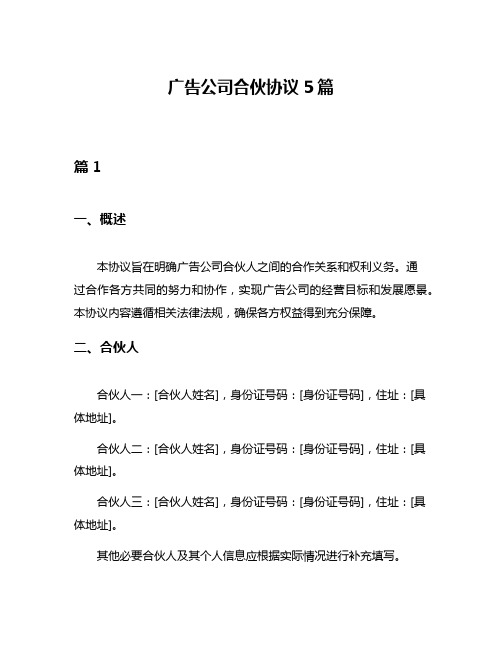 广告公司合伙协议 5 篇

篇 1

一、概述

本协议旨在明确广告公司合伙人之间的合作关系和权利义务。通过合作各方共同的努力和协作，实现广告公司的经营目标和发展愿景。本协议内容遵循相关法律法规，确保各方权益得到充分保障。

二、合伙人

合伙人一：[合伙人姓名]，身份证号码：[身份证号码]，住址：[具体地址]。

合伙人二：[合伙人姓名]，身份证号码：[身份证号码]，住址：[具体地址]。

合伙人三：[合伙人姓名]，身份证号码：[身份证号码]，住址：[具体地址]。

其他必要合伙人及其个人信息应根据实际情况进行补充填写。